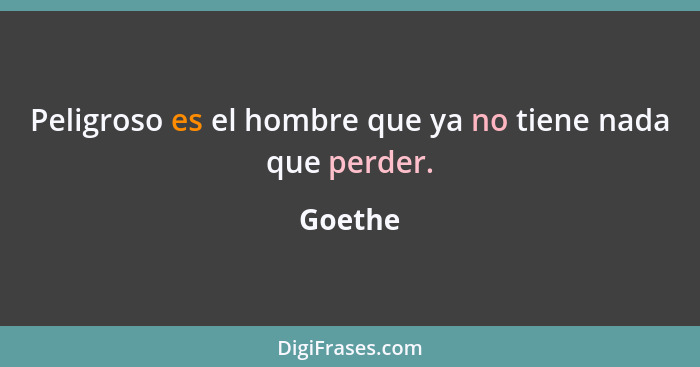 Peligroso es el hombre que ya no tiene nada que perder.

Goethe

DigiFrases.com